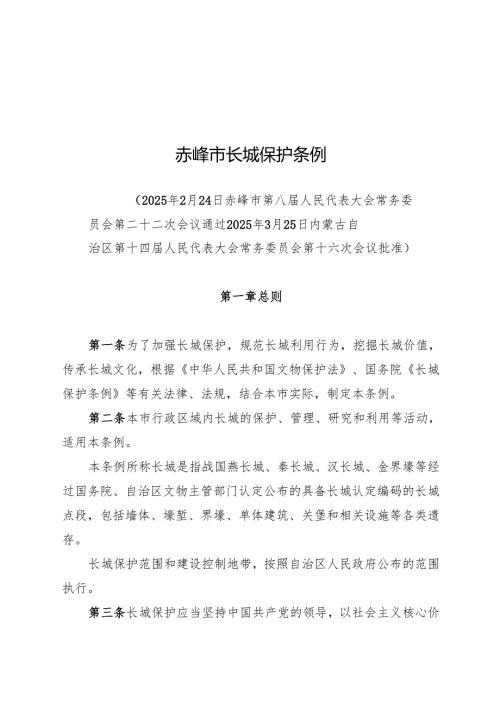 赤峰市长城保护条例

（2025年2月24日赤峰市第八届人民代表大会常务委员会第二十二次会议通过2025年3月25日内蒙古自治区第十四届人民代表大会常务委员会第十六次会议批准）

第一章总则

第一条为了加强长城保护，规范长城利用行为，挖掘长城价值，传承长城文化，根据《中华人民共和国文物保护法》、国务院《长城保护条例》等有关法律、法规，结合本市实际，制定本条例。

第二条本市行政区域内长城的保护、管理、研究和利用等活动，适用本条例。

本条例所称长城是指战国燕长城、秦长城、汉长城、金界壕等经过国务院、自治区文物主管部门认定公布的具备长城认定编码的长城点段，包括墙体、壕堑、界壕、单体建筑、关堡和相关设施等各类遗存。

长城保护范围和建设控制地带，按照自治区人民政府公布的范围执行。

第三条长城保护应当坚持中国共产党的领导，以社会主义核心价